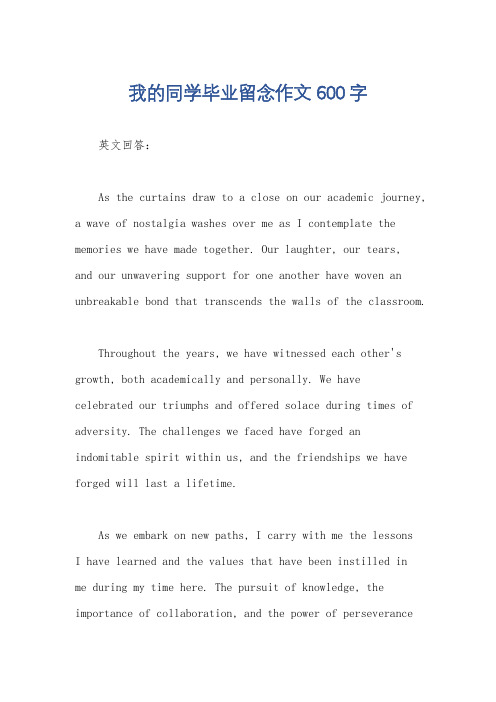 我的同学毕业留念作文600字

英文回答：

As the curtains draw to a close on our academic journey, a wave of nostalgia washes over me as I contemplate the memories we have made together. Our laughter, our tears, and our unwavering support for one another have woven an unbreakable bond that transcends the walls of the classroom.

Throughout the years, we have witnessed each other's growth, both academically and personally. We have celebrated our triumphs and offered solace during times of adversity. The challenges we faced have forged an indomitable spirit within us, and the friendships we have forged will last a lifetime.

As we embark on new paths, I carry with me the lessons I have learned and the values that have been instilled in me during my time here. The pursuit of knowledge, the importance of collaboration, and the power of perseverance